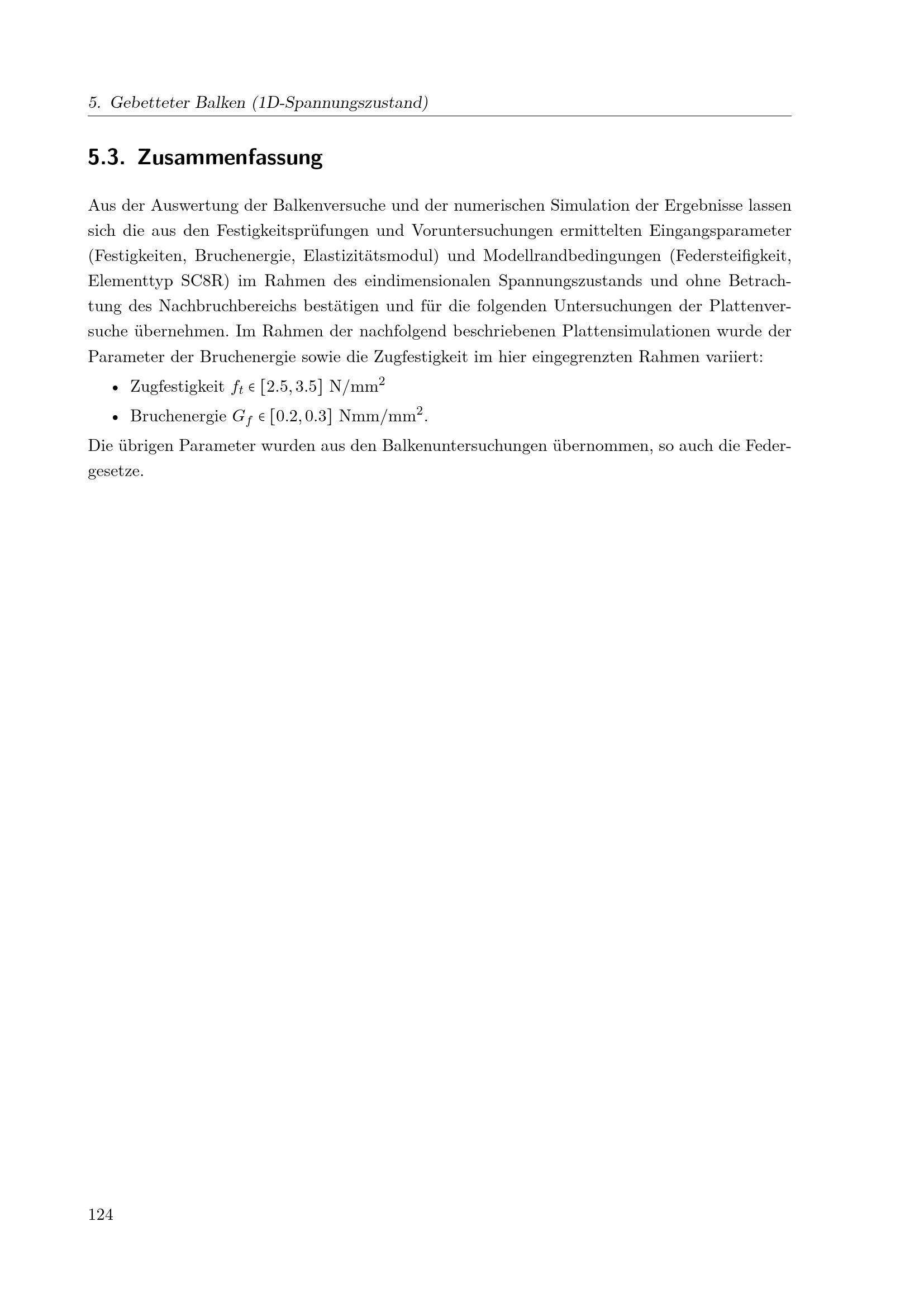 5. Gebetteter Balken (1D-Spannungszustand)

5.3. Zusammenfassung

Aus der Auswertung der Balkenversuche und der numerischen Simulation der Ergebnisse lassen sich die aus den Festigkeitsprüfungen und Voruntersuchungen ermittelten Eingangsparameter (Festigkeiten, Bruchenergie, Elastizitätsmodul) und Modellrandbedingungen (Federsteifigkeit, Elementtyp SC8R) im Rahmen des eindimensionalen Spannungszustands und ohne Betrachtung des Nachbruchbereichs bestätigen und für die folgenden Untersuchungen der Plattenversuche übernehmen. Im Rahmen der nachfolgend beschriebenen Plattensimulationen wurde der Parameter der Bruchenergie sowie die Zugfestigkeit im hier eingegrenzten Rahmen variiert:

• Zugfestigkeit $f_t \in [2.5, 3.5]$ N/mm$^2$
• Bruchenergie $G_f \in [0.2, 0.3]$ Nmm/mm$^2$.

Die übrigen Parameter wurden aus den Balkenuntersuchungen übernommen, so auch die Federgesetze.

124